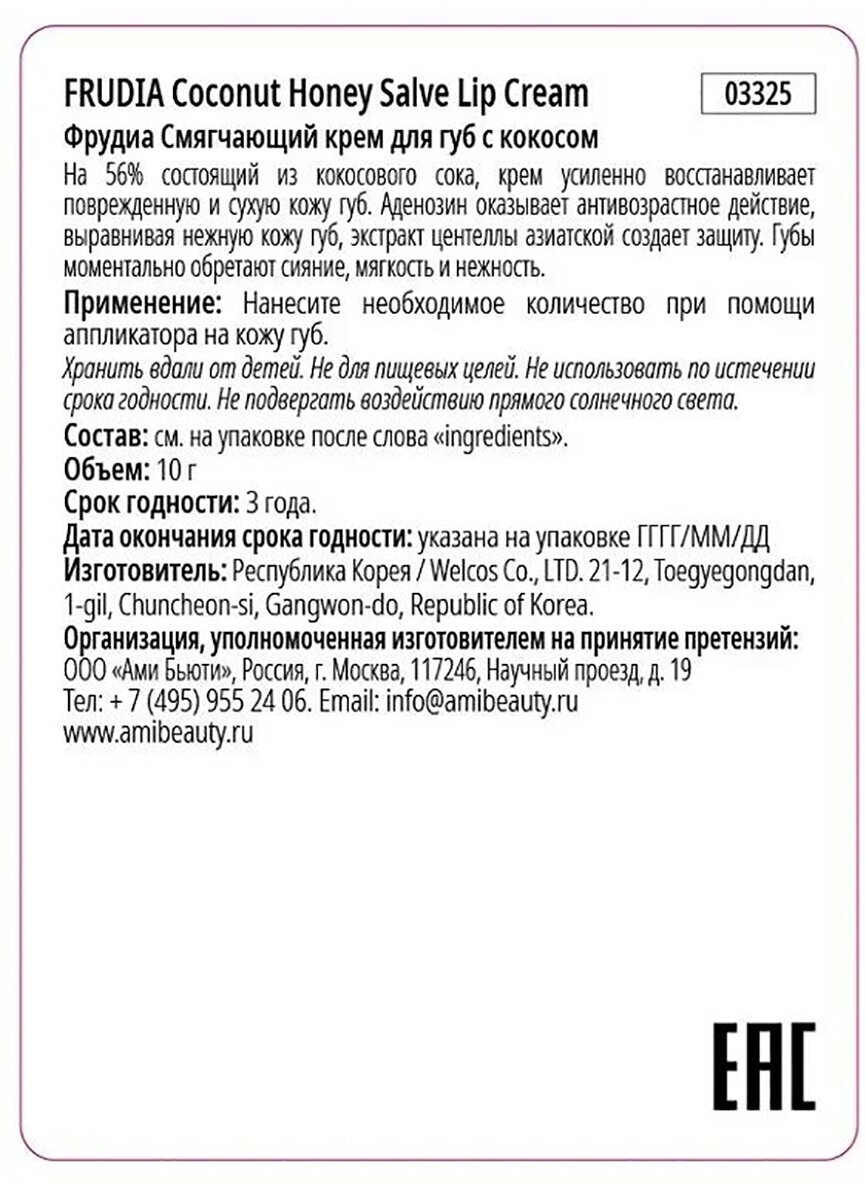 FRUDIA Coconut Honey Salve Lip Cream

03325

Фрудиа Смягчающий крем для губ с кокосом

На 56% состоящий из кокосового сока, крем усиленно восстанавливает поврежденную и сухую кожу губ. Аденозин оказывает антивозрастное действие, выравнивая нежную кожу губ, экстракт центеллы азиатской создает защиту. Губы моментально обретают сияние, мягкость и нежность.

Применение: Нанесите необходимое количество при помощи аппликатора на кожу губ.

Хранить вдали от детей. Не для пищевых целей. Не использовать по истечении срока годности. Не подвергать воздействию прямого солнечного света.

Состав: см. на упаковке после слова «ingredients».

Объем: 10 г

Срок годности: 3 года.

Дата окончания срока годности: указана на упаковке ГГГГ/ММ/ДД

Изготовитель: Республика Корея / Welcos Co., LTD. 21-12, Toegyegongdan, 1-gil, Chuncheon-si, Gangwon-do, Republic of Korea.

Организация, уполномоченная изготовителем на принятие претензий: ООО «Ами Бьюти», Россия, г. Москва, 117246, Научный проезд, д. 19

Тел: + 7 (495) 955 24 06. Email: info@amibeauty.ru

www.amibeauty.ru

EAC